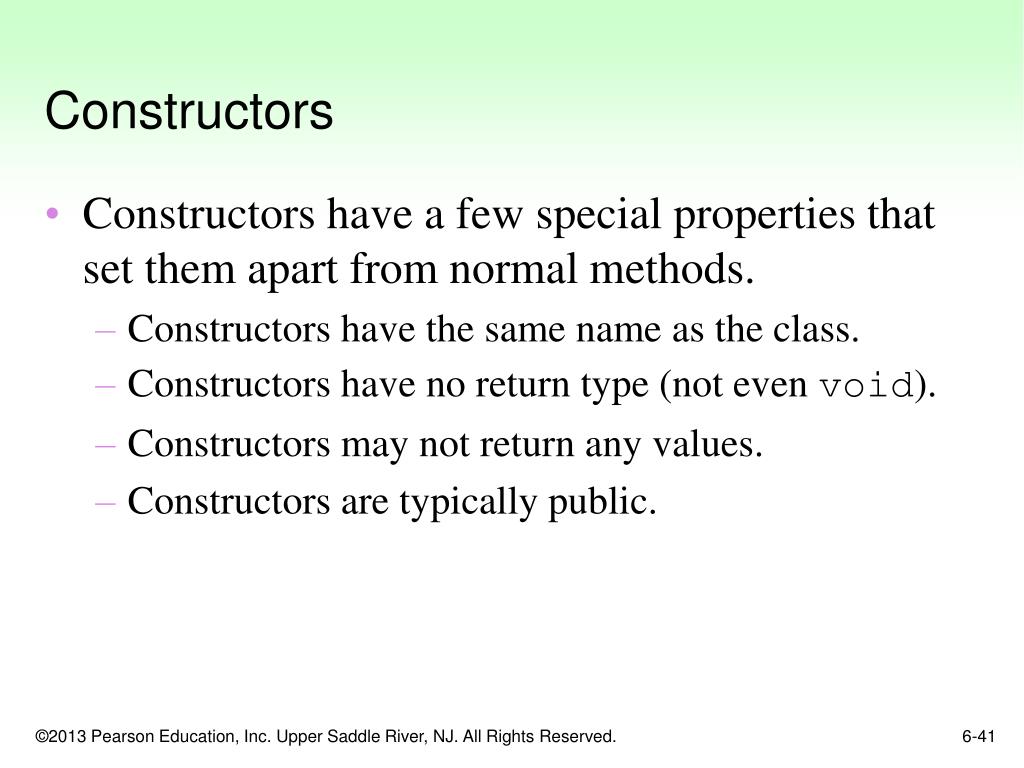 Constructors

• Constructors have a few special properties that set them apart from normal methods.
– Constructors have the same name as the class.
– Constructors have no return type (not even void).
– Constructors may not return any values.
– Constructors are typically public.

©2013 Pearson Education, Inc. Upper Saddle River, NJ. All Rights Reserved.

6-41